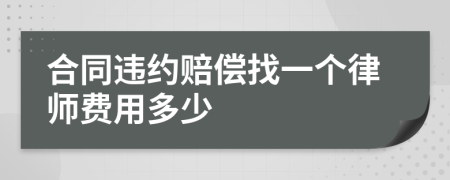 合同违约赔偿找一个律师费用多少